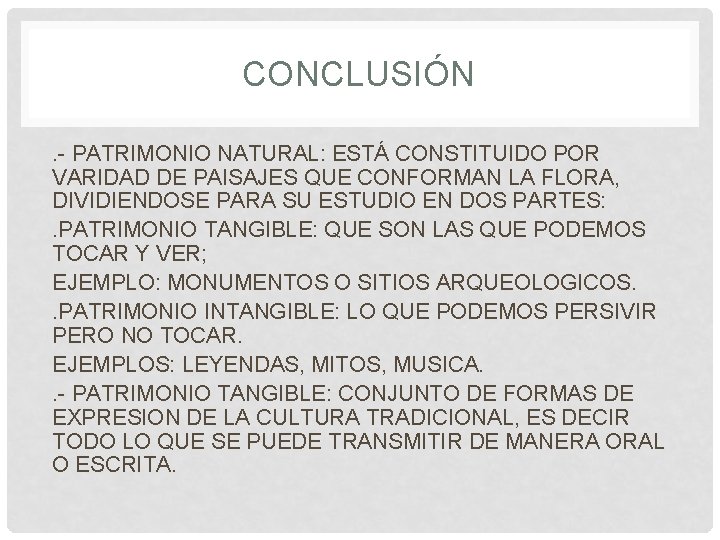 CONCLUSIÓN

.- PATRIMONIO NATURAL: ESTÁ CONSTITUIDO POR VARIDAD DE PAISAJES QUE CONFORMAN LA FLORA, DIVIDIENDOSE PARA SU ESTUDIO EN DOS PARTES:

.PATRIMONIO TANGIBLE: QUE SON LAS QUE PODEMOS TOCAR Y VER;

EJEMPLO: MONUMENTOS O SITIOS ARQUEOLOGICOS.

.PATRIMONIO INTANGIBLE: LO QUE PODEMOS PERSIVIR PERO NO TOCAR.

EJEMPLOS: LEYENDAS, MITOS, MUSICA.

.- PATRIMONIO TANGIBLE: CONJUNTO DE FORMAS DE EXPRESION DE LA CULTURA TRADICIONAL, ES DECIR TODO LO QUE SE PUEDE TRANSMITIR DE MANERA ORAL O ESCRITA.